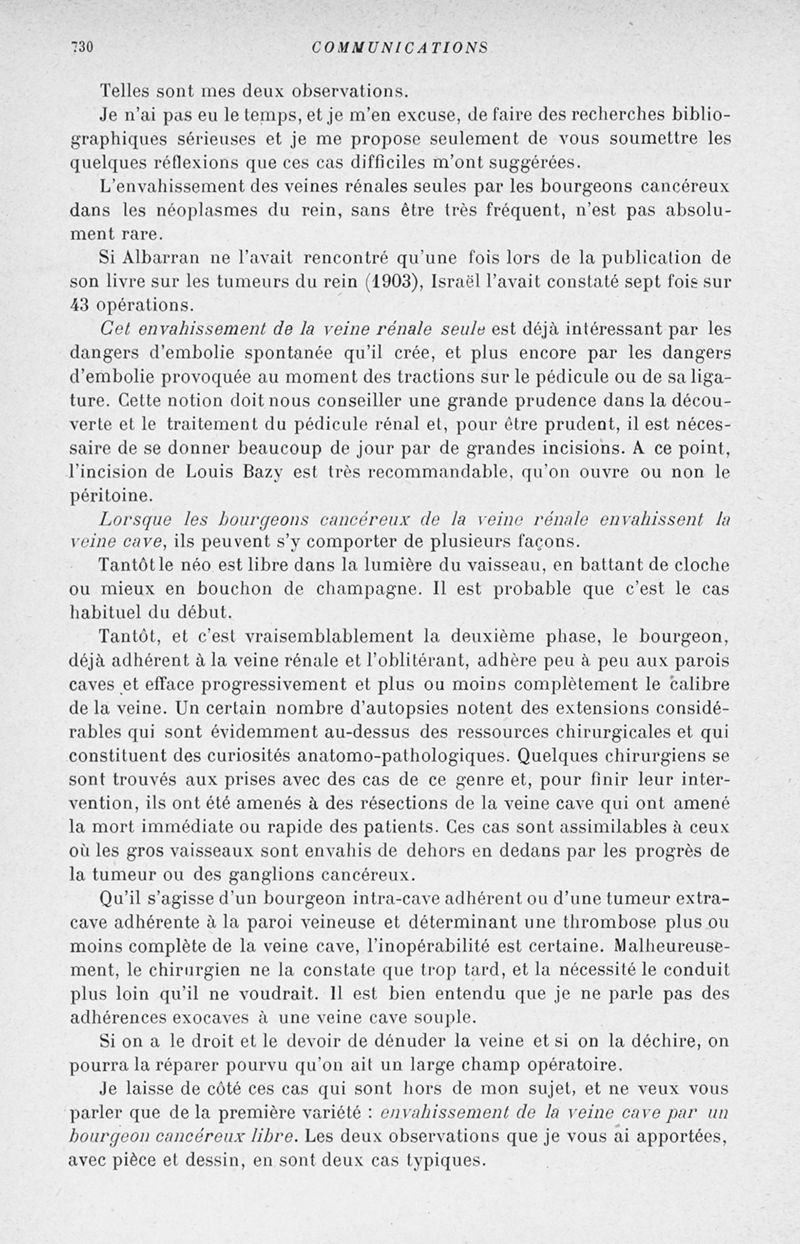 730 COMMUNICATIONS

Telles sont mes deux observations.

Je n'ai pas eu le temps, et je m'en excuse, de faire des recherches bibliographiques sérieuses et je me propose seulement de vous soumettre les quelques réflexions que ces cas difficiles m'ont suggérées.

L'envahissement des veines rénales seules par les bourgeons cancéreux dans les néoplasmes du rein, sans être très fréquent, n'est pas absolument rare.

Si Albarran ne l'avait rencontré qu'une fois lors de la publication de son livre sur les tumeurs du rein (1903), Israël l'avait constaté sept fois sur 43 opérations.

Cet envahissement de la veine rénale seule est déjà intéressant par les dangers d'embolie spontanée qu'il crée, et plus encore par les dangers d'embolie provoquée au moment des tractions sur le pédicule ou de sa ligature. Cette notion doit nous conseiller une grande prudence dans la découverte et le traitement du pédicule rénal et, pour être prudent, il est nécessaire de se donner beaucoup de jour par de grandes incisions. A ce point, l'incision de Louis Bazy est très recommandable, qu'on ouvre ou non le péritoine.

Lorsque les bourgeons cancéreux de la veine rénale envahissent la veine cave, ils peuvent s'y comporter de plusieurs façons.

Tantôt le néo est libre dans la lumière du vaisseau, en battant de cloche ou mieux en bouchon de champagne. Il est probable que c'est le cas habituel du début.

Tantôt, et c'est vraisemblablement la deuxième phase, le bourgeon, déjà adhérent à la veine rénale et l'oblitérant, adhère peu à peu aux parois caves et efface progressivement et plus ou moins complètement le calibre de la veine. Un certain nombre d'autopsies notent des extensions considérables qui sont évidemment au-dessus des ressources chirurgicales et qui constituent des curiosités anatomo-pathologiques. Quelques chirurgiens se sont trouvés aux prises avec des cas de ce genre et, pour finir leur intervention, ils ont été amenés à des résections de la veine cave qui ont amené la mort immédiate ou rapide des patients. Ces cas sont assimilables à ceux où les gros vaisseaux sont envahis de dehors en dedans par les progrès de la tumeur ou des ganglions cancéreux.

Qu'il s'agisse d'un bourgeon intra-cave adhérent ou d'une tumeur extra-cave adhérente à la paroi veineuse et déterminant une thrombose plus ou moins complète de la veine cave, l'inopérabilité est certaine. Malheureusement, le chirurgien ne la constate que trop tard, et la nécessité le conduit plus loin qu'il ne voudrait. Il est bien entendu que je ne parle pas des adhérences exocaves à une veine cave souple.

Si on a le droit et le devoir de dénuder la veine et si on la déchire, on pourra la réparer pourvu qu'on ait un large champ opératoire.

Je laisse de côté ces cas qui sont hors de mon sujet, et ne veux vous parler que de la première variété : envahissement de la veine cave par un bourgeon cancéreux libre. Les deux observations que je vous ai apportées, avec pièce et dessin, en sont deux cas typiques.